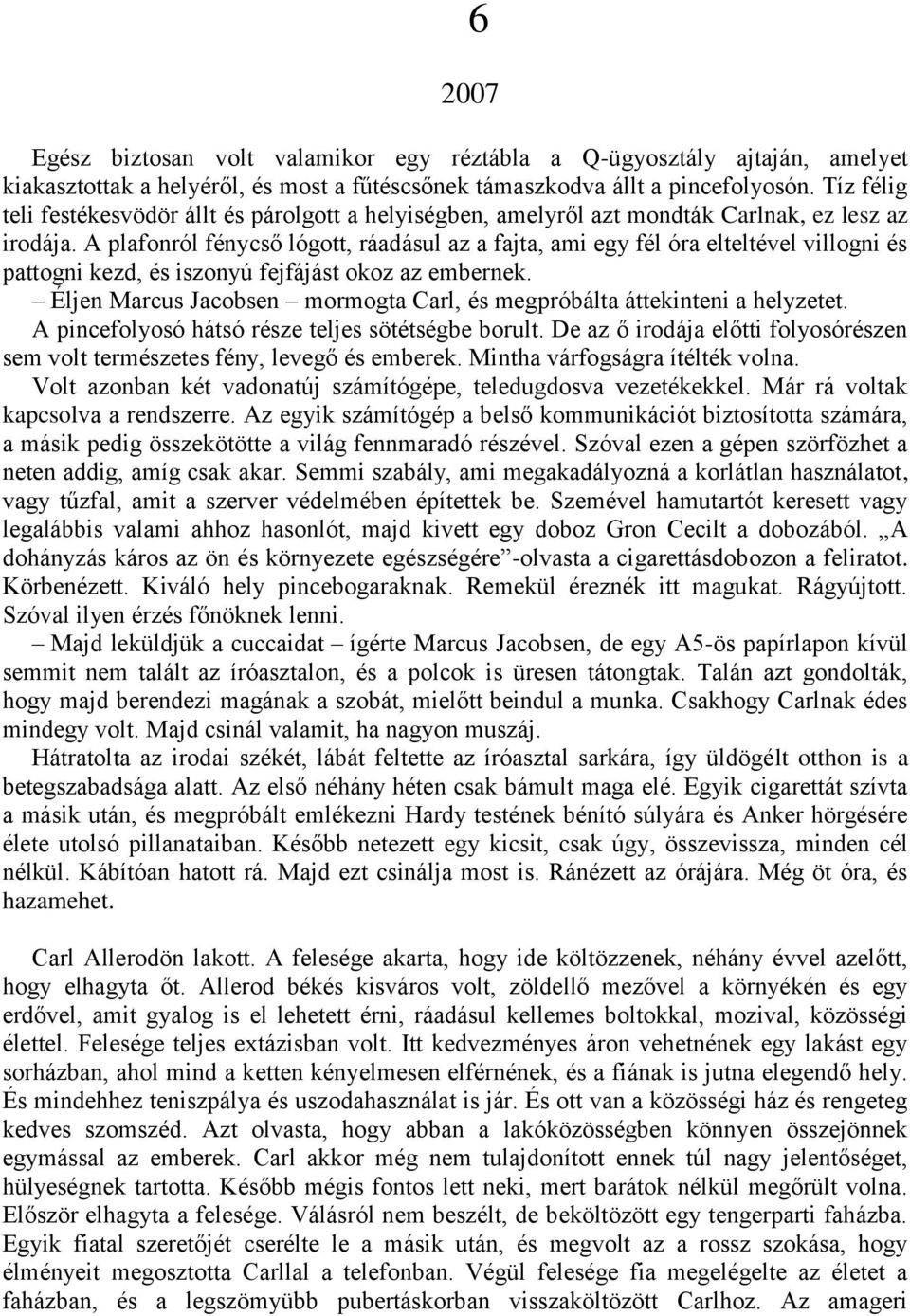 6

2007

Egész biztosan volt valamikor egy réztábla a Q-ügyosztály ajtaján, amelyet kiakasztottak a helyéről, és most a fűtéscsőnek támaszkodva állt a pincefolyosón. Tíz félig teli festékesvödör állt és párolgott a helyiségben, amelyről azt mondták Carlnak, ez lesz az irodája. A plafonról fénycső lógott, ráadásul az a fajta, ami egy fél óra elteltével villogni és pattogni kezd, és iszonyú fejfájást okoz az embernek.

– Éljen Marcus Jacobsen – mormogta Carl, és megpróbálta áttekinteni a helyzetet.

A pincefolyosó hátsó része teljes sötétségbe borult. De az ő irodája előtti folyosórészen sem volt természetes fény, levegő és emberek. Mintha várfogságra ítélték volna.

Volt azonban két vadonatúj számítógépe, teledugdosva vezetékekkel. Már rá voltak kapcsolva a rendszerre. Az egyik számítógép a belső kommunikációt biztosította számára, a másik pedig összekötötte a világ fennmaradó részével. Szóval ezen a gépen szörfözhet a neten addig, amíg csak akar. Semmi szabály, ami megakadályozná a korlátlan használatot, vagy tűzfal, amit a szerver védelmében építettek be. Szemével hamutartót keresett vagy legalábbis valami ahhoz hasonlót, majd kivett egy doboz Gron Cecilt a dobozából. „A dohányzás káros az ön és környezete egészségére”-olvasta a cigarettásdobozon a feliratot. Körbenézett. Kiváló hely pincebogaraknak. Remekül éreznék itt magukat. Rágyújtott. Szóval ilyen érzés főnöknek lenni.

– Majd leküldjük a cuccaidat – ígérte Marcus Jacobsen, de egy A5-ös papírlapon kívül semmit nem talált az íróasztalon, és a polcok is üresen tátongtak. Talán azt gondolták, hogy majd berendezi magának a szobát, mielőtt beindul a munka. Csakhogy Carlnak édes mindegy volt. Majd csinál valamit, ha nagyon muszáj.

Hátratolta az irodai székét, lábát feltette az íróasztal sarkára, így üldögélt otthon is a betegszabadsága alatt. Az első néhány héten csak bámult maga elé. Egyik cigarettát szívta a másik után, és megpróbált emlékezni Hardy testének bénító súlyára és Anker hörgésére élete utolsó pillanataiban. Később netezett egy kicsit, csak úgy, összevissza, minden cél nélkül. Kábítóan hatott rá. Majd ezt csinálja most is. Ránézett az órájára. Még öt óra, és hazamehet.

Carl Allerodön lakott. A felesége akarta, hogy ide költözzenek, néhány évvel azelőtt, hogy elhagyta őt. Allerod békés kisváros volt, zöldellő mezővel a környékén és egy erdővel, amit gyalog is el lehetett érni, ráadásul kellemes boltokkal, mozival, közösségi élettel. Felesége teljes extázisban volt. Itt kedvezményes áron vehetnének egy lakást egy sorházban, ahol mind a ketten kényelmesen elférnének, és a fiának is jutna elegendő hely. És mindehhez teniszpálya és uszodahasználat is jár. És ott van a közösségi ház és rengeteg kedves szomszéd. Azt olvasta, hogy abban a lakóközösségben könnyen összejönnek egymással az emberek. Carl akkor még nem tulajdonított ennek túl nagy jelentőséget, hülyeségnek tartotta. Később mégis fontos lett neki, mert barátok nélkül megőrült volna. Először elhagyta a felesége. Válásról nem beszélt, de beköltözött egy tengerparti faházba. Egyik fiatal szeretőjét cserélte le a másik után, és megvolt az a rossz szokása, hogy élményeit megosztotta Carllal a telefonban. Végül felesége fia megelégelte az életet a faházban, és a legszömyübb pubertáskorban visszaköltözött Carlhoz. Az amageri